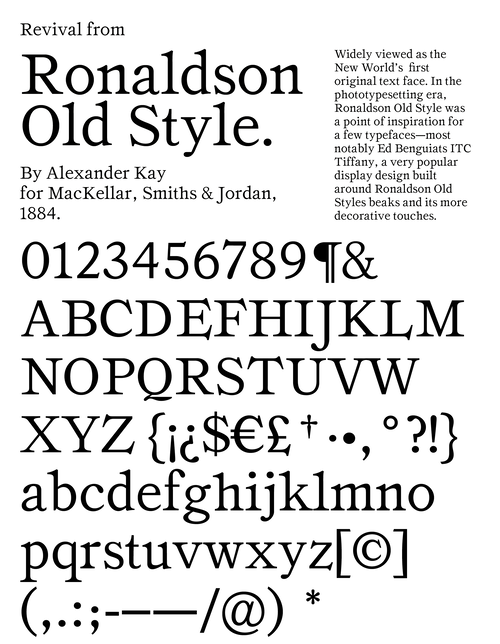 Revival from

Ronaldson Old Style.

By Alexander Kay
for MacKellar, Smiths & Jordan,
1884.

Widely viewed as the New World's first original text face. In the phototypesetting era, Ronaldson Old Style was a point of inspiration for a few typefaces—most notably Ed Benguiats ITC Tiffany, a very popular display design built around Ronaldson Old Styles beaks and its more decorative touches.

0123456789¶&
ABCDEFHIJKLM
NOPQRSTUVW
XYZ {¡¿$€£†·•,°?!}
abcdefghijklmno
pqrstuvwxyz[©]
(,.:;-–—/@) *